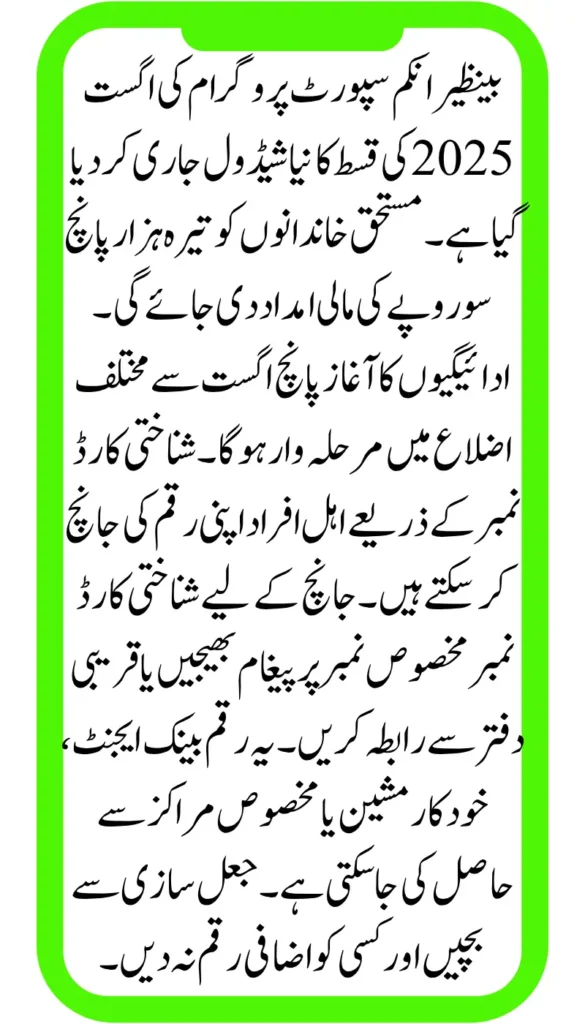 بینظیر انکم سپورٹ پروگرام کی اگست 2025 کی قسط کا نیا شیڈول جاری کر دیا گیا ہے۔ مستحق خاندانوں کو تیرہ ہزار پانچ سو روپے کی مالی امداد دی جائے گی۔ ادائیگیوں کا آغاز پانچ اگست سے مختلف اضلاع میں مرحلہ وار ہوگا۔ شناختی کارڈ نمبر کے ذریعے اہل افراد اپنی رقم کی جانچ کر سکتے ہیں۔ جانچ کے لیے شناختی کارڈ نمبر مخصوص نمبر پر پیغام بھیجیں یا قریبی دفتر سے رابطہ کریں۔ یہ رقم بینک ایجنٹ، خودکار مشین یا مخصوص مراکز سے حاصل کی جا سکتی ہے۔ جعل سازی سے بچیں اور کسی کو اضافی رقم نہ دیں۔